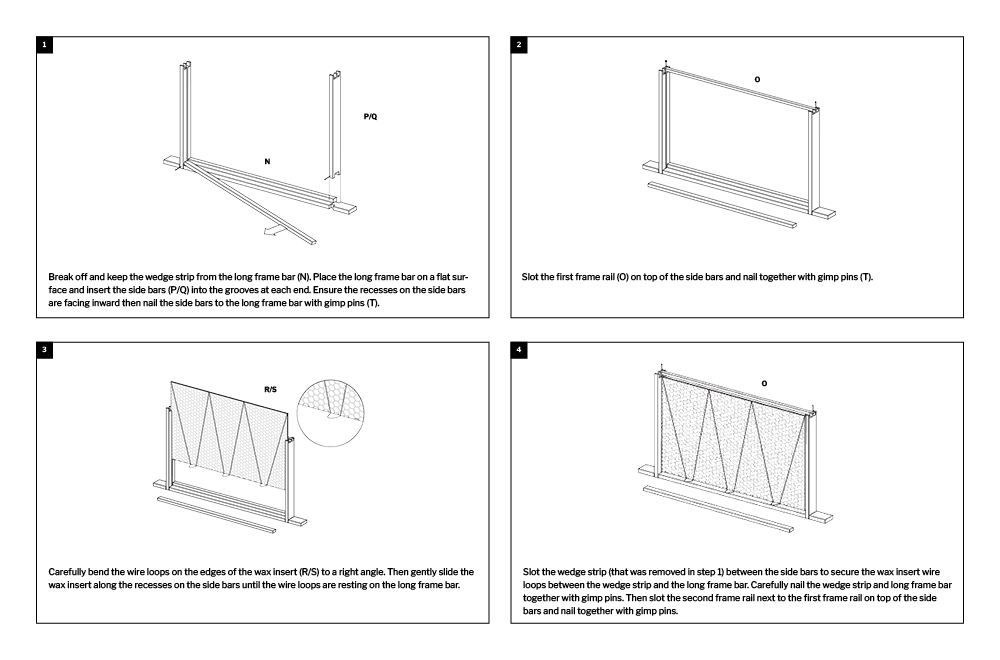 1

P/Q

N

Break off and keep the wedge strip from the long frame bar (N). Place the long frame bar on a flat surface and insert the side bars (P/Q) into the grooves at each end. Ensure the recesses on the side bars are facing inward then nail the side bars to the long frame bar with gimp pins (T).

2

O

Slot the first frame rail (O) on top of the side bars and nail together with gimp pins (T).

3

R/S

Carefully bend the wire loops on the edges of the wax insert (R/S) to a right angle. Then gently slide the wax insert along the recesses on the side bars until the wire loops are resting on the long frame bar.

4

O

Slot the wedge strip (that was removed in step 1) between the side bars to secure the wax insert wire loops between the wedge strip and the long frame bar. Carefully nail the wedge strip and long frame bar together with gimp pins. Then slot the second frame rail next to the first frame rail on top of the side bars and nail together with gimp pins.